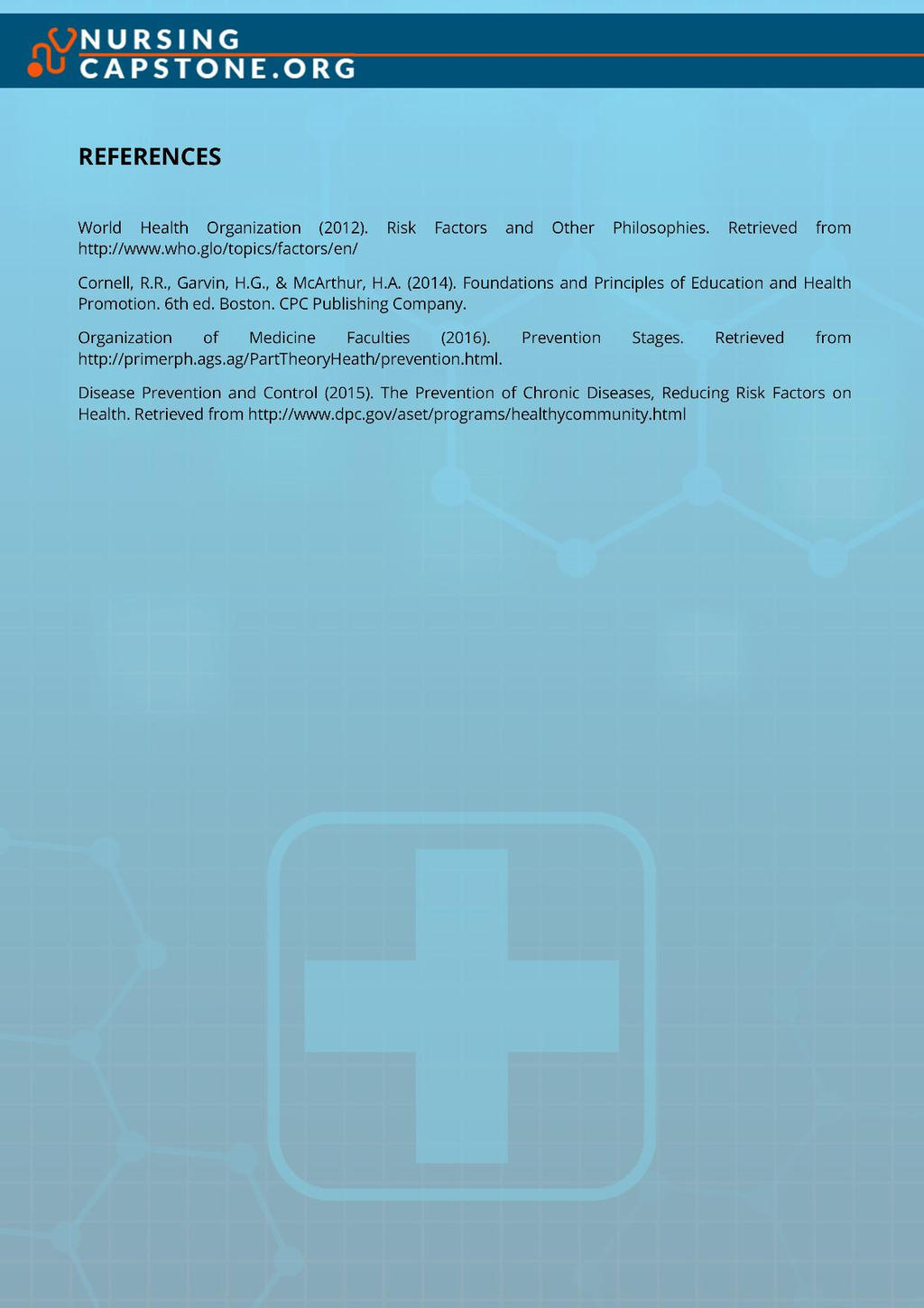 NURSING
CAPSTONE.ORG

REFERENCES

World Health Organization (2012). Risk Factors and Other Philosophies. Retrieved from http://www.who.glo/topics/factors/en/

Cornell, R.R., Garvin, H.G., & McArthur, H.A. (2014). Foundations and Principles of Education and Health Promotion. 6th ed. Boston. CPC Publishing Company.

Organization of Medicine Faculties (2016). Prevention Stages. Retrieved from http://primerph.ags.ag/PartTheoryHeath/prevention.html.

Disease Prevention and Control (2015). The Prevention of Chronic Diseases, Reducing Risk Factors on Health. Retrieved from http://www.dpc.gov/aset/programs/healthycommunity.html